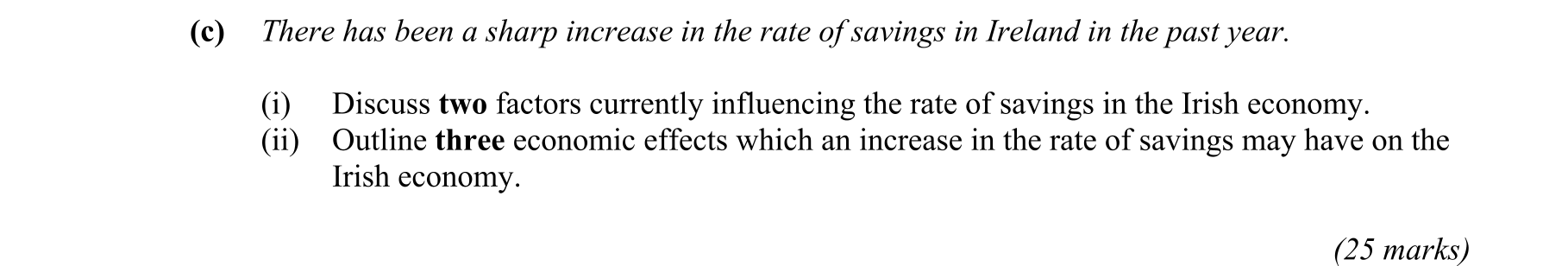 (c) There has been a sharp increase in the rate of savings in Ireland in the past year.

(i) Discuss two factors currently influencing the rate of savings in the Irish economy.
(ii) Outline three economic effects which an increase in the rate of savings may have on the Irish economy.

(25 marks)